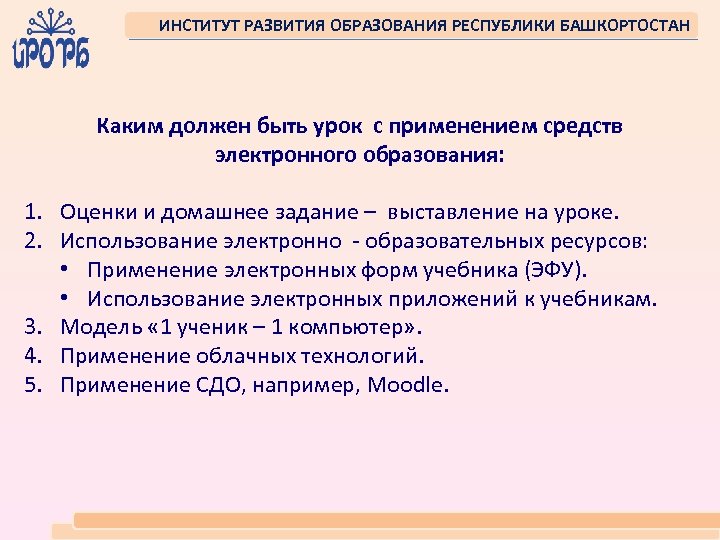 ИРО РБ

ИНСТИТУТ РАЗВИТИЯ ОБРАЗОВАНИЯ РЕСПУБЛИКИ БАШКОРТОСТАН

Каким должен быть урок с применением средств электронного образования:

1. Оценки и домашнее задание – выставление на уроке.
2. Использование электронно - образовательных ресурсов:
• Применение электронных форм учебника (ЭФУ).
• Использование электронных приложений к учебникам.
3. Модель «1 ученик – 1 компьютер».
4. Применение облачных технологий.
5. Применение СДО, например, Moodle.